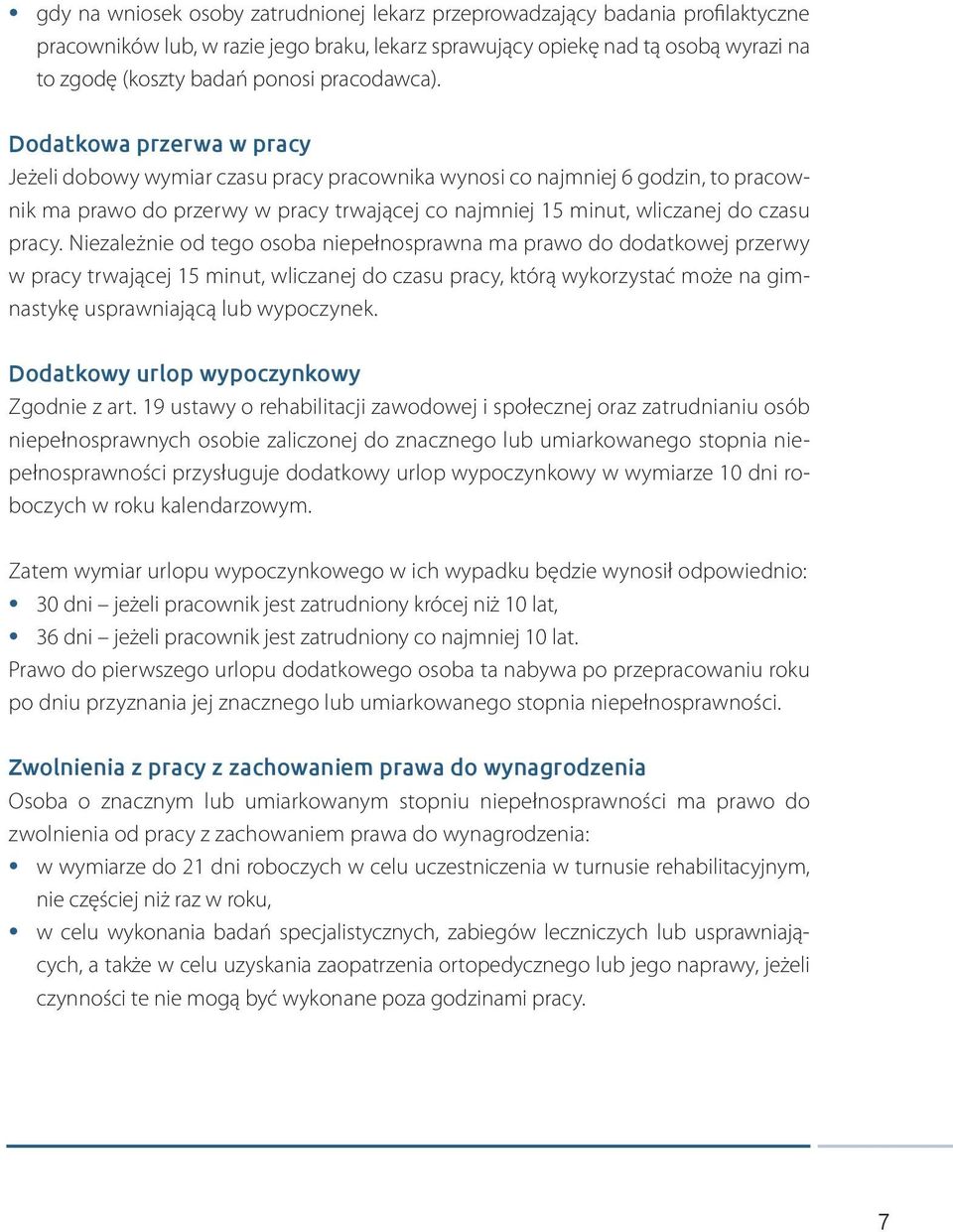 • gdy na wniosek osoby zatrudnionej lekarz przeprowadzający badania profilaktyczne pracowników lub, w razie jego braku, lekarz sprawujący opiekę nad tą osobą wyrazi na to zgodę (koszty badań ponosi pracodawca).

Dodatkowa przerwa w pracy
Jeżeli dobowy wymiar czasu pracy pracownika wynosi co najmniej 6 godzin, to pracownik ma prawo do przerwy w pracy trwającej co najmniej 15 minut, wliczanej do czasu pracy. Niezależnie od tego osoba niepełnosprawna ma prawo do dodatkowej przerwy w pracy trwającej 15 minut, wliczanej do czasu pracy, którą wykorzystać może na gimnastykę usprawniającą lub wypoczynek.

Dodatkowy urlop wypoczynkowy
Zgodnie z art. 19 ustawy o rehabilitacji zawodowej i społecznej oraz zatrudnianiu osób niepełnosprawnych osobie zaliczonej do znacznego lub umiarkowanego stopnia niepełnosprawności przysługuje dodatkowy urlop wypoczynkowy w wymiarze 10 dni roboczych w roku kalendarzowym.

Zatem wymiar urlopu wypoczynkowego w ich wypadku będzie wynosił odpowiednio:
• 30 dni – jeżeli pracownik jest zatrudniony krócej niż 10 lat,
• 36 dni – jeżeli pracownik jest zatrudniony co najmniej 10 lat.
Prawo do pierwszego urlopu dodatkowego osoba ta nabywa po przepracowaniu roku po dniu przyznania jej znacznego lub umiarkowanego stopnia niepełnosprawności.

Zwolnienia z pracy z zachowaniem prawa do wynagrodzenia
Osoba o znacznym lub umiarkowanym stopniu niepełnosprawności ma prawo do zwolnienia od pracy z zachowaniem prawa do wynagrodzenia:
• w wymiarze do 21 dni roboczych w celu uczestniczenia w turnusie rehabilitacyjnym, nie częściej niż raz w roku,
• w celu wykonania badań specjalistycznych, zabiegów leczniczych lub usprawniających, a także w celu uzyskania zaopatrzenia ortopedycznego lub jego naprawy, jeżeli czynności te nie mogą być wykonane poza godzinami pracy.

7